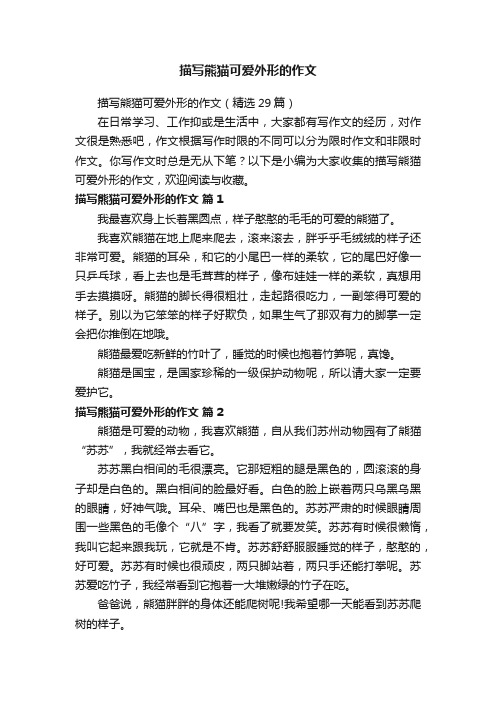 描写熊猫可爱外形的作文

描写熊猫可爱外形的作文（精选 29 篇）

在日常学习、工作抑或是生活中，大家都有写作文的经历，对作文很是熟悉吧，作文根据写作时限的不同可以分为限时作文和非限时作文。你写作文时总是无从下笔？以下是小编为大家收集的描写熊猫可爱外形的作文，欢迎阅读与收藏。

描写熊猫可爱外形的作文 篇 1

我最喜欢身上长着黑圆点，样子憨憨的毛毛的可爱的熊猫了。

我喜欢熊猫在地上爬来爬去，滚来滚去，胖乎乎毛绒绒的样子还非常可爱。熊猫的耳朵，和它的小尾巴一样的柔软，它的尾巴好像一只乒乓球，看上去也是毛茸茸的样子，像布娃娃一样的柔软，真想用手去摸摸呀。熊猫的脚长得很粗壮，走起路很吃力，一副笨得可爱的样子。别以为它笨笨的样子好欺负，如果生气了那双有力的脚掌一定会把你推倒在地哦。

熊猫最爱吃新鲜的竹叶了，睡觉的时候也抱着竹笋呢，真馋。

熊猫是国宝，是国家珍稀的一级保护动物呢，所以请大家一定要爱护它。

描写熊猫可爱外形的作文 篇 2

熊猫是可爱的动物，我喜欢熊猫，自从我们苏州动物园有了熊猫“苏苏”，我就经常去看它。

苏苏黑白相间的毛很漂亮。它那短粗的腿是黑色的，圆滚滚的身子却是白色的。黑白相间的脸最好看。白色的脸上嵌着两只乌黑乌黑的眼睛，好神气哦。耳朵、嘴巴也是黑色的。苏苏严肃的时候眼睛周围一些黑色的毛像个“八”字，我看了就要发笑。苏苏有时候很懒惰，我叫它起来跟我玩，它就是不肯。苏苏舒舒服服睡觉的样子，憨憨的，好可爱。苏苏有时候也很顽皮，两只脚站着，两只手还能打拳呢。苏苏爱吃竹子，我经常看到它抱着一大堆嫩绿的竹子在吃。

爸爸说，熊猫胖胖的身体还能爬树呢!我希望哪一天能看到苏苏爬树的样子。